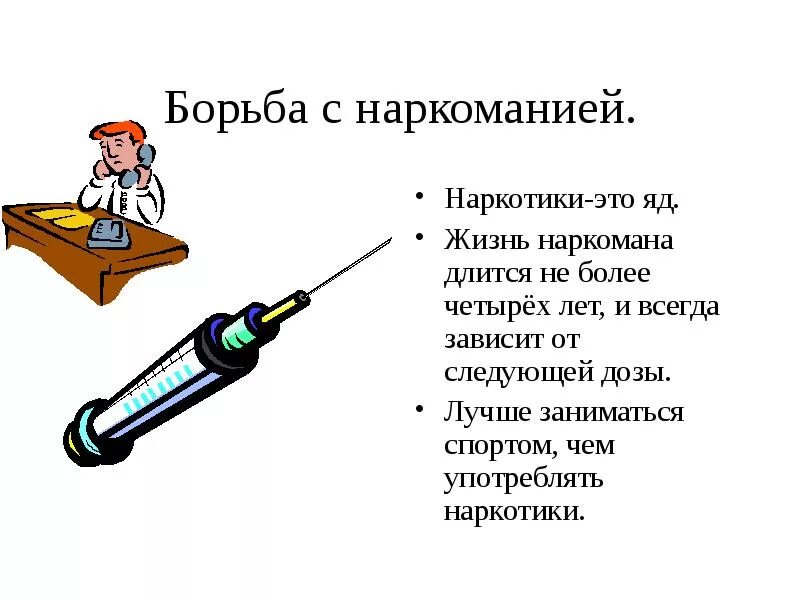 Борьба с наркоманией.

• Наркотики-это яд.
• Жизнь наркомана длится не более четырёх лет, и всегда зависит от следующей дозы.
• Лучше заниматься спортом, чем употреблять наркотики.